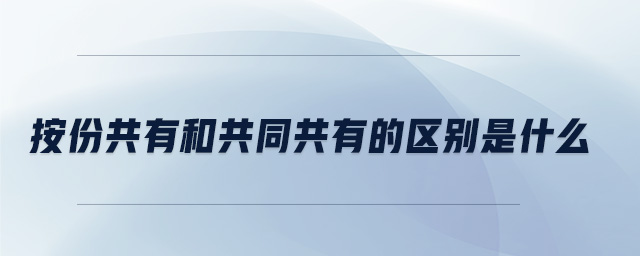 按份共有和共同共有的区别是什么